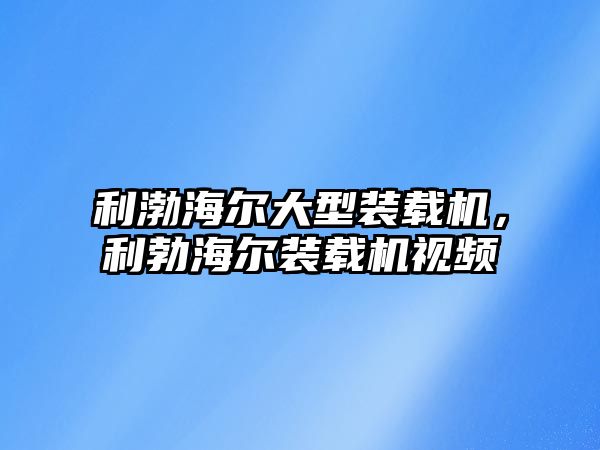 利渤海尔大型装载机，利勃海尔装载机视频